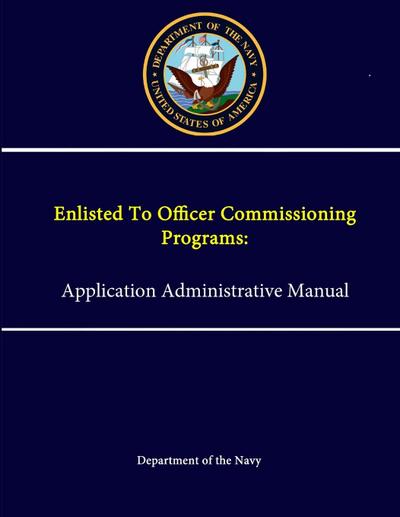 DEPARTMENT OF THE NAVY
UNITED STATES OF AMERICA

Enlisted To Officer Commissioning Programs:

Application Administrative Manual

Department of the Navy